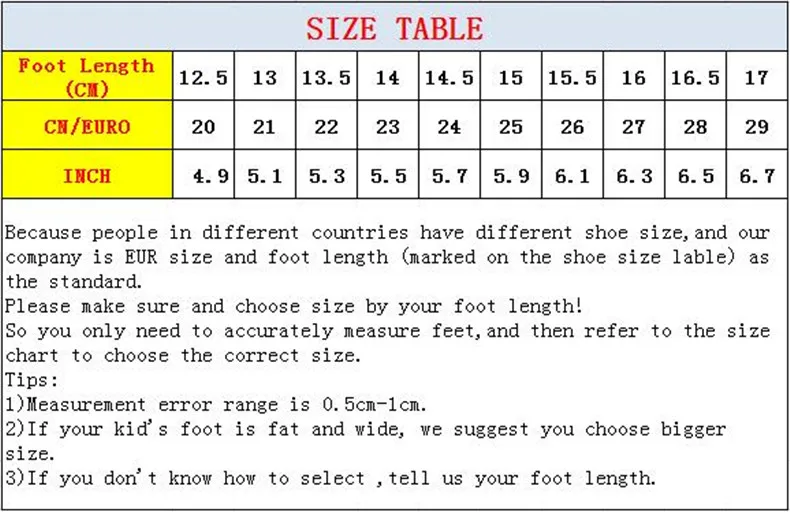 SIZE TABLE

| Foot Length (CM) | 12.5 | 13 | 13.5 | 14 | 14.5 | 15 | 15.5 | 16 | 16.5 | 17 |
|---|---|---|---|---|---|---|---|---|---|---|
| CN/EURO | 20 | 21 | 22 | 23 | 24 | 25 | 26 | 27 | 28 | 29 |
| INCH | 4.9 | 5.1 | 5.3 | 5.5 | 5.7 | 5.9 | 6.1 | 6.3 | 6.5 | 6.7 |

Because people in different countries have different shoe size,and our company is EUR size and foot length (marked on the shoe size lable) as the standard.
Please make sure and choose size by your foot length!
So you only need to accurately measure feet,and then refer to the size chart to choose the correct size.
Tips:
1)Measurement error range is 0.5cm-1cm.
2)If your kid's foot is fat and wide, we suggest you choose bigger size.
3)If you don't know how to select ,tell us your foot length.